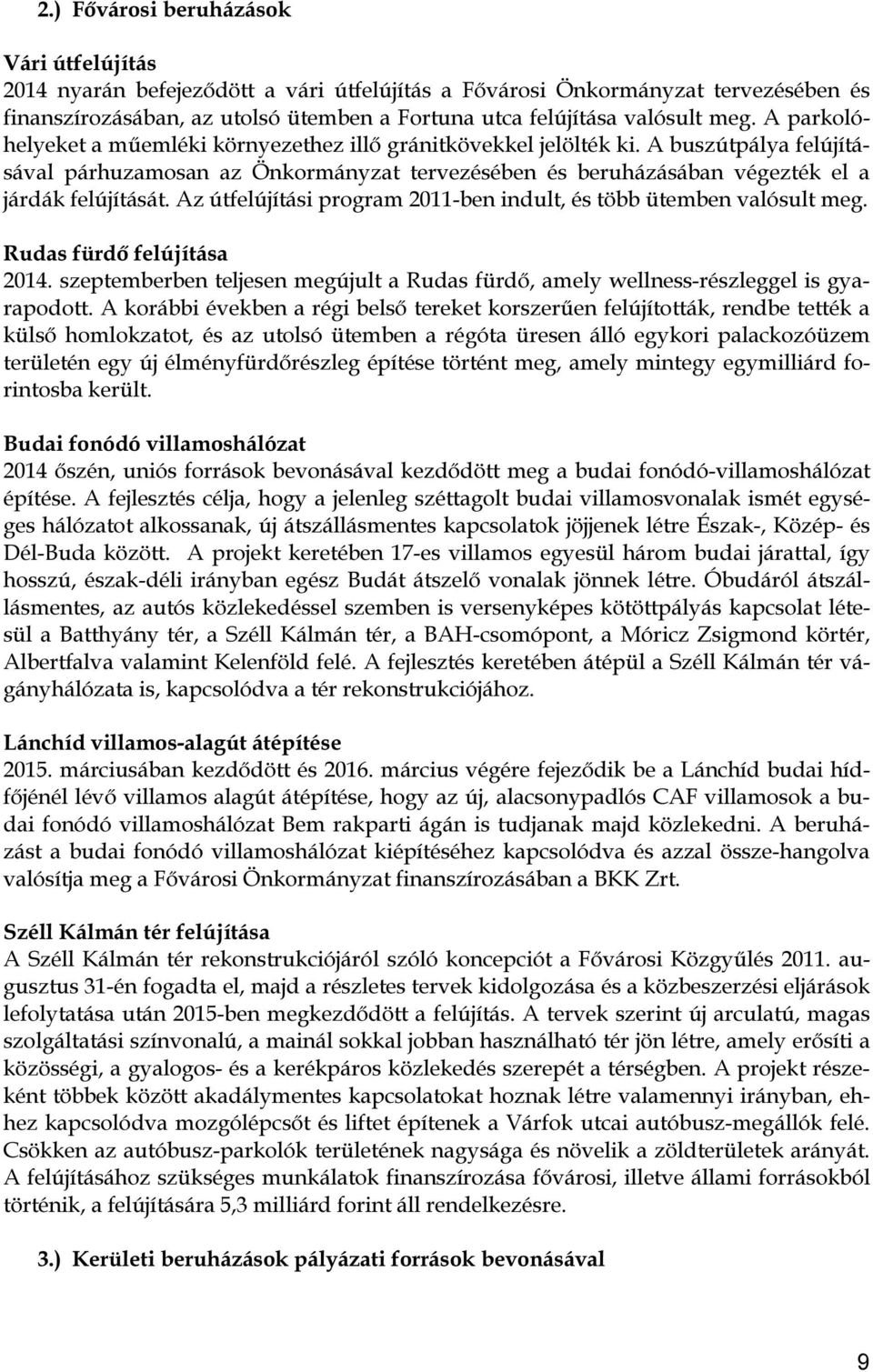 2.) Fővárosi beruházások

Vári útfelújítás
2014 nyarán befejeződött a vári útfelújítás a Fővárosi Önkormányzat tervezésében és finanszírozásában, az utolsó ütemben a Fortuna utca felújítása valósult meg. A parkolóhelyeket a műemléki környezethez illő gránitkövekkel jelölték ki. A buszútpálya felújításával párhuzamosan az Önkormányzat tervezésében és beruházásában végezték el a járdák felújítását. Az útfelújítási program 2011-ben indult, és több ütemben valósult meg.

Rudas fürdő felújítása
2014. szeptemberben teljesen megújult a Rudas fürdő, amely wellness-részleggel is gyarapodott. A korábbi években a régi belső tereket korszerűen felújították, rendbe tették a külső homlokzatot, és az utolsó ütemben a régóta üresen álló egykori palackozóüzem területén egy új élményfürdőrészleg építése történt meg, amely mintegy egymilliárd forintosba került.

Budai fonódó villamoshálózat
2014 őszén, uniós források bevonásával kezdődött meg a budai fonódó-villamoshálózat építése. A fejlesztés célja, hogy a jelenleg széttagolt budai villamosvonalak ismét egységes hálózatot alkossanak, új átszállásmentes kapcsolatok jöjjenek létre Észak-, Közép- és Dél-Buda között. A projekt keretében 17-es villamos egyesül három budai járattal, így hosszú, észak-déli irányban egész Budát átszelő vonalak jönnek létre. Óbudáról átszállásmentes, az autós közlekedéssel szemben is versenyképes kötöttpályás kapcsolat létesül a Batthyány tér, a Széll Kálmán tér, a BAH-csomópont, a Móricz Zsigmond körtér, Albertfalva valamint Kelenföld felé. A fejlesztés keretében átépül a Széll Kálmán tér vágányhálózata is, kapcsolódva a tér rekonstrukciójához.

Lánchíd villamos-alagút átépítése
2015. márciusában kezdődött és 2016. március végére fejeződik be a Lánchíd budai hídfőjénél lévő villamos alagút átépítése, hogy az új, alacsonypadlós CAF villamosok a budai fonódó villamoshálózat Bem rakparti ágán is tudjanak majd közlekedni. A beruházást a budai fonódó villamoshálózat kiépítéséhez kapcsolódva és azzal össze-hangolva valósítja meg a Fővárosi Önkormányzat finanszírozásában a BKK Zrt.

Széll Kálmán tér felújítása
A Széll Kálmán tér rekonstrukciójáról szóló koncepciót a Fővárosi Közgyűlés 2011. augusztus 31-én fogadta el, majd a részletes tervek kidolgozása és a közbeszerzési eljárások lefolytatása után 2015-ben megkezdődött a felújítás. A tervek szerint új arculatú, magas szolgáltatási színvonalú, a mainál sokkal jobban használható tér jön létre, amely erősíti a közösségi, a gyalogos- és a kerékpáros közlekedés szerepét a térségben. A projekt részeként többek között akadálymentes kapcsolatokat hoznak létre valamennyi irányban, ehhez kapcsolódva mozgólépcsőt és liftet építenek a Várfok utcai autóbusz-megállók felé. Csökken az autóbusz-parkolók területének nagysága és növelik a zöldterületek arányát. A felújításához szükséges munkálatok finanszírozása fővárosi, illetve állami forrásokból történik, a felújítására 5,3 milliárd forint áll rendelkezésre.

3.) Kerületi beruházások pályázati források bevonásával

9